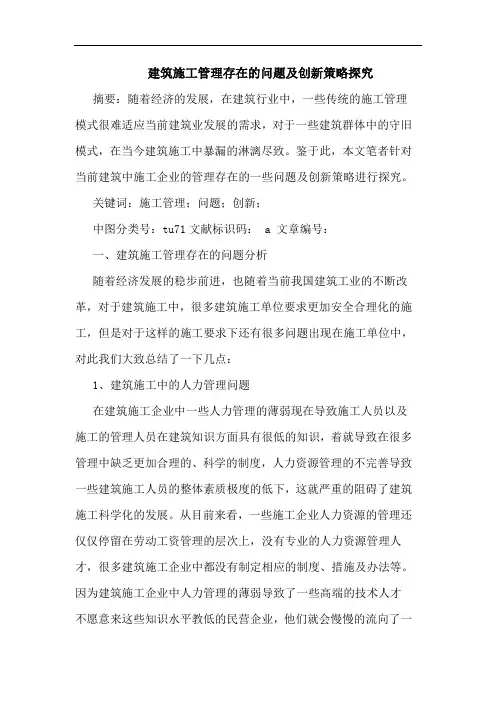 建筑施工管理存在的问题及创新策略探究

摘要：随着经济的发展，在建筑行业中，一些传统的施工管理模式很难适应当前建筑业发展的需求，对于一些建筑群体中的守旧模式，在当今建筑施工中暴漏的淋漓尽致。鉴于此，本文笔者针对当前建筑中施工企业的管理存在的一些问题及创新策略进行探究。

关键词：施工管理；问题；创新；

中图分类号：tu71 文献标识码： a 文章编号：

一、建筑施工管理存在的问题分析

随着经济发展的稳步前进，也随着当前我国建筑工业的不断改革，对于建筑施工中，很多建筑施工单位要求更加安全合理化的施工，但是对于这样的施工要求下还有很多问题出现在施工单位中，对此我们大致总结了一下几点：

1、建筑施工中的人力管理问题

在建筑施工企业中一些人力管理的薄弱现在导致施工人员以及施工的管理人员在建筑知识方面具有很低的知识，着就导致在很多管理中缺乏更加合理的、科学的制度，人力资源管理的不完善导致一些建筑施工人员的整体素质极度的低下，这就严重的阻碍了建筑施工科学化的发展。从目前来看，一些施工企业人力资源的管理还仅仅停留在劳动工资管理的层次上，没有专业的人力资源管理人才，很多建筑施工企业中都没有制定相应的制度、措施及办法等。因为建筑施工企业中人力管理的薄弱导致了一些高端的技术人才不愿意来这些知识水平教低的民营企业，他们就会慢慢的流向了一